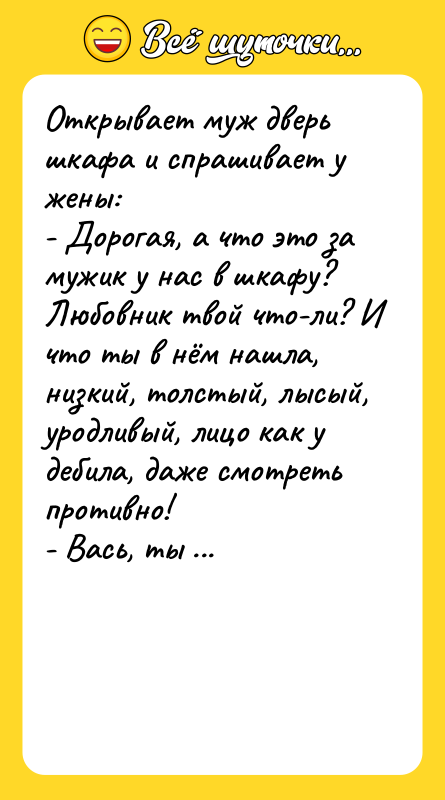 Всё шуточки...

Открывает муж дверь шкафа и спрашивает у жены:
- Дорогая, а что это за мужик у нас в шкафу? Любовник твой что-ли? И что ты в нём нашла, низкий, толстый, лысый, уродливый, лицо как у дебила, даже смотреть противно!
- Вась, ты ...